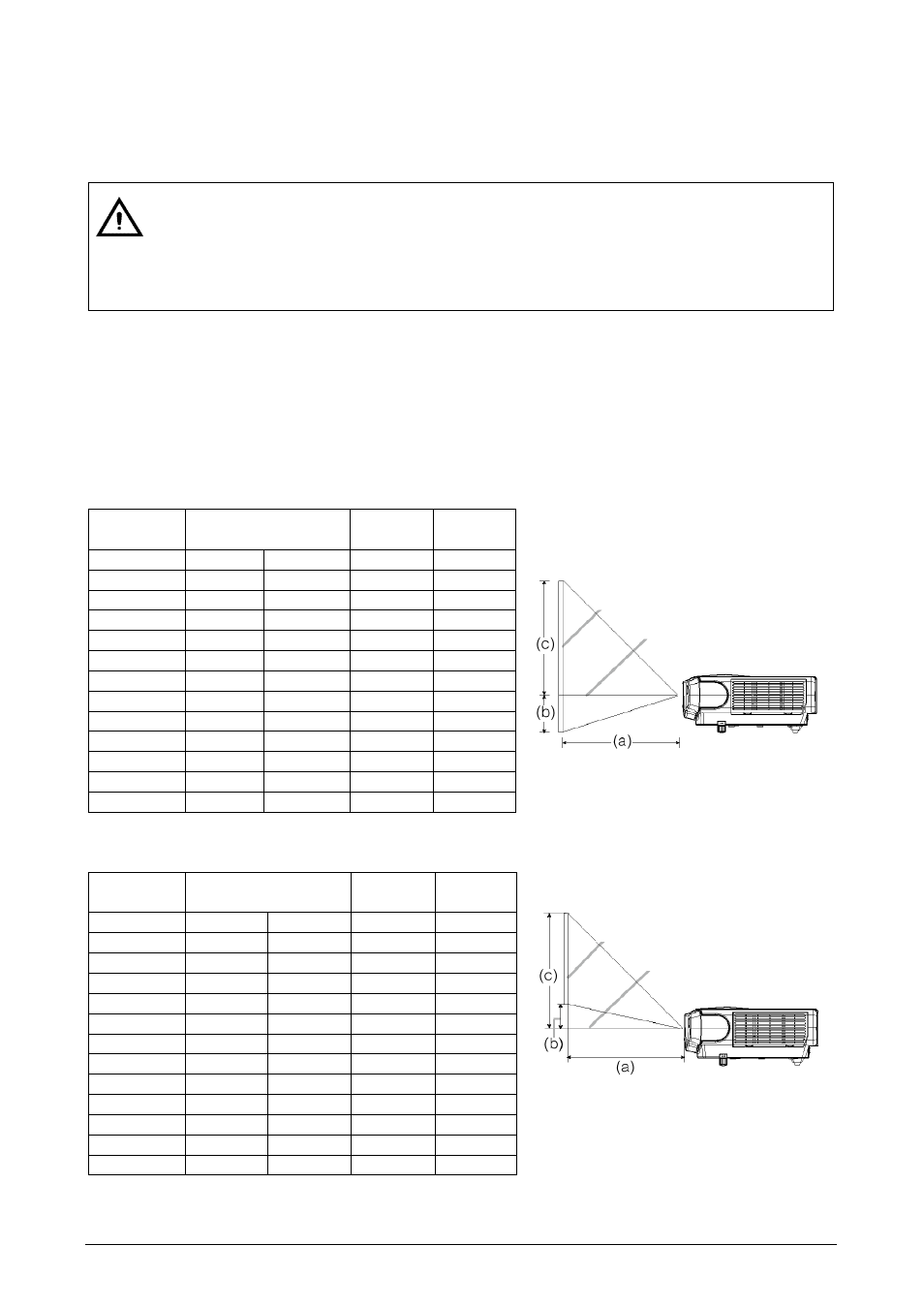 (c)

(b)

(a)

(c)

(b)

(a)